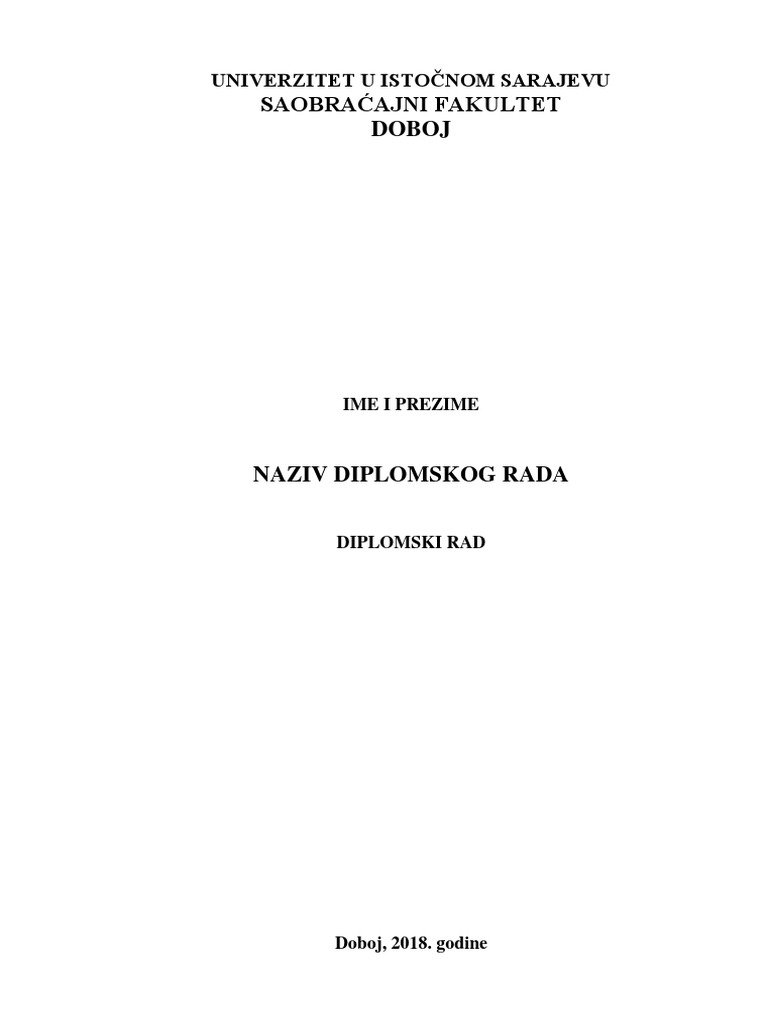 UNIVERZITET U ISTOČNOM SARAJEVU
SAOBRAĆAJNI FAKULTET
DOBOJ

IME I PREZIME

NAZIV DIPLOMSKOG RADA

DIPLOMSKI RAD

Doboj, 2018. godine